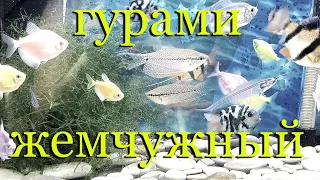 гурами

жемчужный